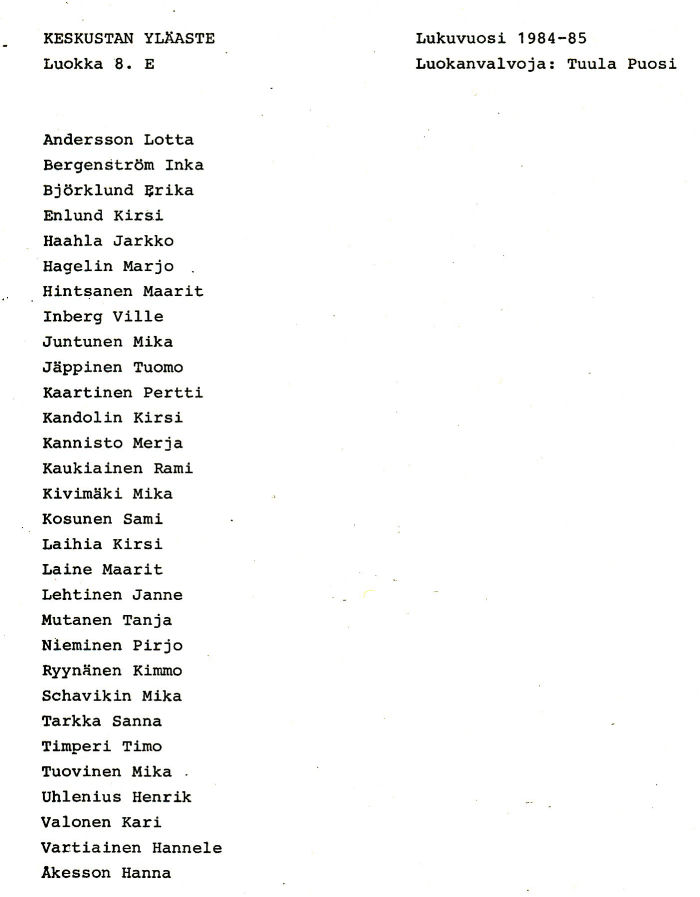 KESKUSTAN YLÄASTE
Luokka 8. E

Lukuvuosi 1984-85
Luokanvalvoja: Tuula Puosi

Andersson Lotta
Bergenström Inka
Björklund Erika
Enlund Kirsi
Haahla Jarkko
Hagelin Marjo
Hintsanen Maarit
Inberg Ville
Juntunen Mika
Jäppinen Tuomo
Kaartinen Pertti
Kandolin Kirsi
Kannisto Merja
Kaukiainen Rami
Kivimäki Mika
Kosunen Sami
Laihia Kirsi
Laine Maarit
Lehtinen Janne
Mutanen Tanja
Nieminen Pirjo
Ryynänen Kimmo
Schavikin Mika
Tarkka Sanna
Timperi Timo
Tuovinen Mika
Uhlenius Henrik
Valonen Kari
Vartiainen Hannele
Åkesson Hanna